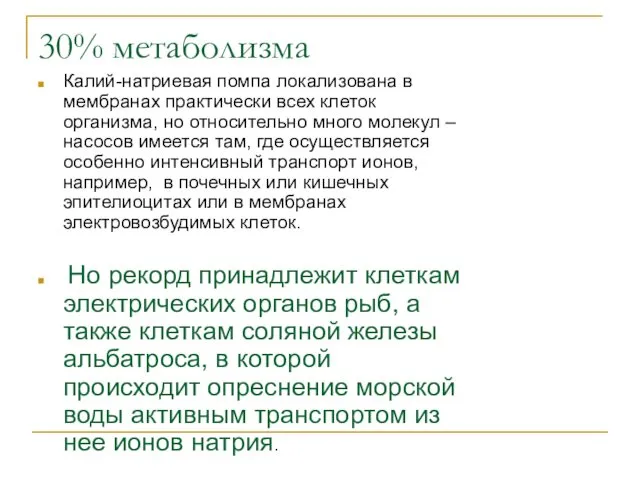 30% метаболизма

Калий-натриевая помпа локализована в мембранах практически всех клеток организма, но относительно много молекул – насосов имеется там, где осуществляется особенно интенсивный транспорт ионов, например, в почечных или кишечных эпителиоцитах или в мембранах электровозбудимых клеток.

Но рекорд принадлежит клеткам электрических органов рыб, а также клеткам соляной железы альбатроса, в которой происходит опреснение морской воды активным транспортом из нее ионов натрия.